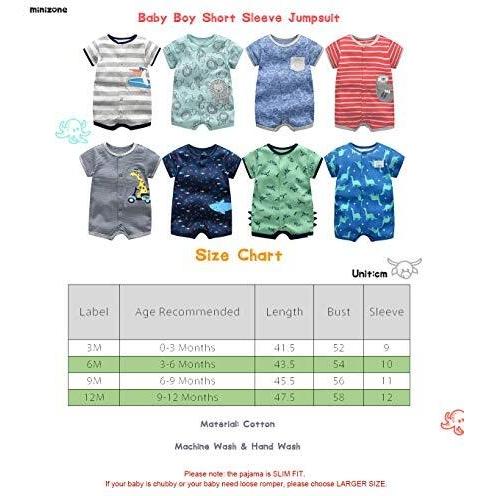 minizone

Baby Boy Short Sleeve Jumpsuit

Size Chart

Unit:cm

| Label | Age Recommended | Length | Bust | Sleeve |
|---|---|---|---|---|
| 3M | 0-3 Months | 41.5 | 52 | 9 |
| 6M | 3-6 Months | 43.5 | 54 | 10 |
| 9M | 6-9 Months | 45.5 | 56 | 11 |
| 12M | 9-12 Months | 47.5 | 58 | 12 |

Material: Cotton

Machine Wash & Hand Wash

Please note: the pajama is SLIM FIT.
If your baby is chubby or your baby need loose romper, please choose LARGER SIZE.